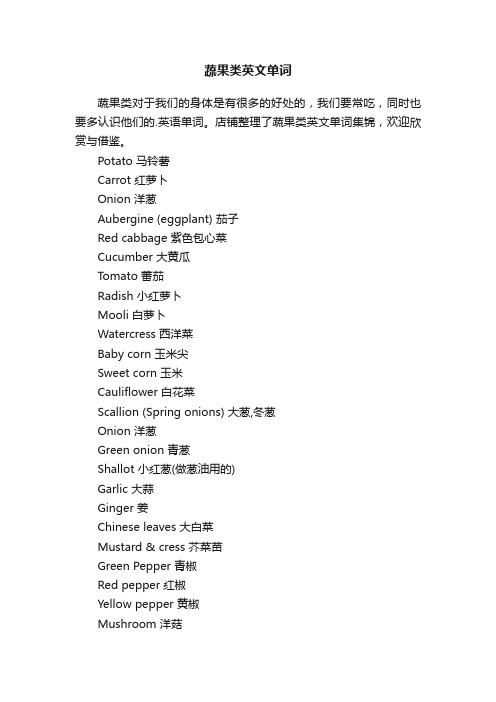 蔬果类英文单词

蔬果类对于我们的身体是有很多的好处的，我们要常吃，同时也要多认识他们的.英语单词。店铺整理了蔬果类英文单词集锦，欢迎欣赏与借鉴。

Potato 马铃薯
Carrot 红萝卜
Onion 洋葱
Aubergine (eggplant) 茄子
Red cabbage 紫色包心菜
Cucumber 大黄瓜
Tomato 蕃茄
Radish 小红萝卜
Mooli 白萝卜
Watercress 西洋菜
Baby corn 玉米尖
Sweet corn 玉米
Cauliflower 白花菜
Scallion (Spring onions) 大葱,冬葱
Onion 洋葱
Green onion 青葱
Shallot 小红葱(做葱油用的)
Garlic 大蒜
Ginger 姜
Chinese leaves 大白菜
Mustard & cress 芥菜苗
Green Pepper 青椒
Red pepper 红椒
Yellow pepper 黄椒
Mushroom 洋菇